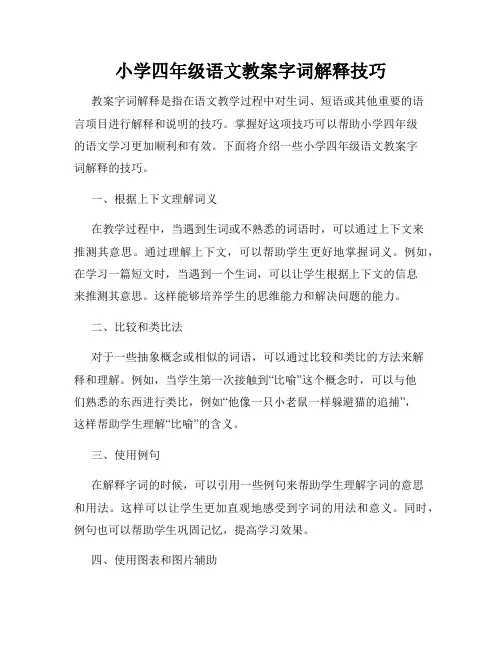 小学四年级语文教案字词解释技巧

教案字词解释是指在语文教学过程中对生词、短语或其他重要的语言项目进行解释和说明的技巧。掌握好这项技巧可以帮助小学四年级的语文学习更加顺利和有效。下面将介绍一些小学四年级语文教案字词解释的技巧。

一、根据上下文理解词义

在教学过程中，当遇到生词或不熟悉的词语时，可以通过上下文来推测其意思。通过理解上下文，可以帮助学生更好地掌握词义。例如，在学习一篇短文时，当遇到一个生词，可以让学生根据上下文的信息来推测其意思。这样能够培养学生的思维能力和解决问题的能力。

二、比较和类比法

对于一些抽象概念或相似的词语，可以通过比较和类比的方法来解释和理解。例如，当学生第一次接触到“比喻”这个概念时，可以与他们熟悉的东西进行类比，例如“他像一只小老鼠一样躲避猫的追捕”，这样帮助学生理解“比喻”的含义。

三、使用例句

在解释字词的时候，可以引用一些例句来帮助学生理解字词的意思和用法。这样可以让学生更加直观地感受到字词的用法和意义。同时，例句也可以帮助学生巩固记忆，提高学习效果。

四、使用图表和图片辅助